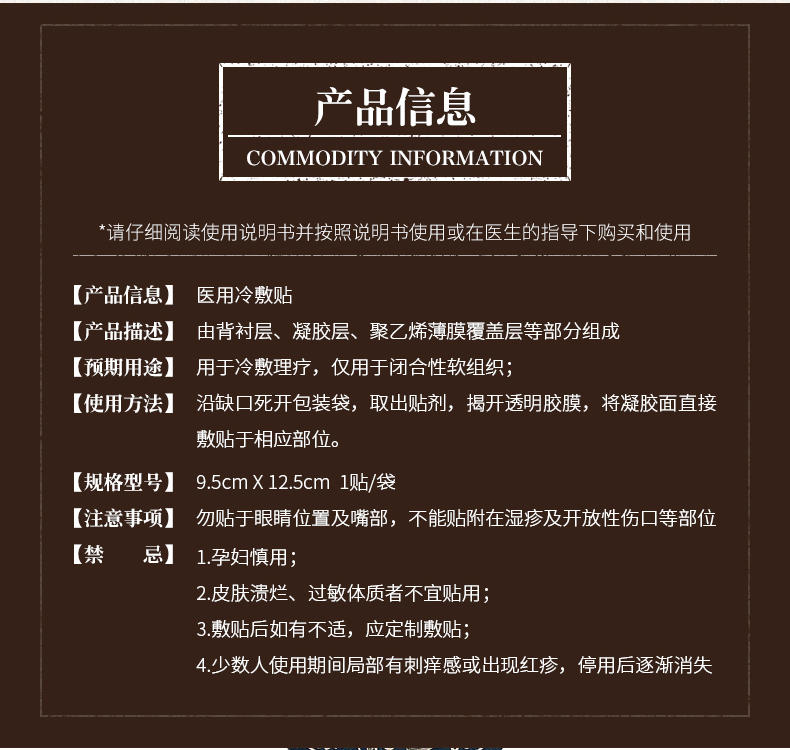 产品信息
COMMODITY INFORMATION

*请仔细阅读使用说明书并按照说明书使用或在医生的指导下购买和使用

【产品信息】 医用冷敷贴
【产品描述】 由背衬层、凝胶层、聚乙烯薄膜覆盖层等部分组成
【预期用途】 用于冷敷理疗，仅用于闭合性软组织；
【使用方法】 沿缺口死开包装袋，取出贴剂，揭开透明胶膜，将凝胶面直接敷贴于相应部位。
【规格型号】 9.5cm X 12.5cm 1贴/袋
【注意事项】 勿贴于眼睛位置及嘴部，不能贴附在湿疹及开放性伤口等部位
【禁 忌】 1.孕妇慎用；
2.皮肤溃烂、过敏体质者不宜贴用；
3.敷贴后如有不适，应定制敷贴；
4.少数人使用期间局部有刺痒感或出现红疹，停用后逐渐消失